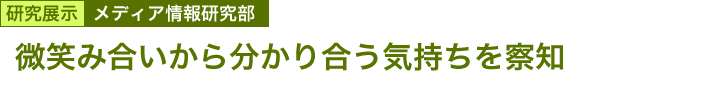 研究展示 メディア情報研究部

微笑み合いから分かり合う気持ちを察知